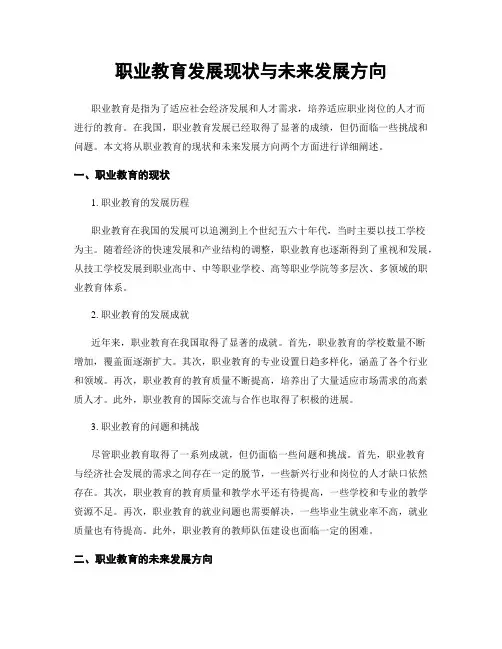 职业教育发展现状与未来发展方向

职业教育是指为了适应社会经济发展和人才需求，培养适应职业岗位的人才而进行的教育。在我国，职业教育发展已经取得了显著的成绩，但仍面临一些挑战和问题。本文将从职业教育的现状和未来发展方向两个方面进行详细阐述。

一、职业教育的现状

1. 职业教育的发展历程

职业教育在我国的发展可以追溯到上个世纪五六十年代，当时主要以技工学校为主。随着经济的快速发展和产业结构的调整，职业教育也逐渐得到了重视和发展，从技工学校发展到职业高中、中等职业学校、高等职业学院等多层次、多领域的职业教育体系。

2. 职业教育的发展成就

近年来，职业教育在我国取得了显著的成就。首先，职业教育的学校数量不断增加，覆盖面逐渐扩大。其次，职业教育的专业设置日趋多样化，涵盖了各个行业和领域。再次，职业教育的教育质量不断提高，培养出了大量适应市场需求的高素质人才。此外，职业教育的国际交流与合作也取得了积极的进展。

3. 职业教育的问题和挑战

尽管职业教育取得了一系列成就，但仍面临一些问题和挑战。首先，职业教育与经济社会发展的需求之间存在一定的脱节，一些新兴行业和岗位的人才缺口依然存在。其次，职业教育的教育质量和教学水平还有待提高，一些学校和专业的教学资源不足。再次，职业教育的就业问题也需要解决，一些毕业生就业率不高，就业质量也有待提高。此外，职业教育的教师队伍建设也面临一定的困难。

二、职业教育的未来发展方向